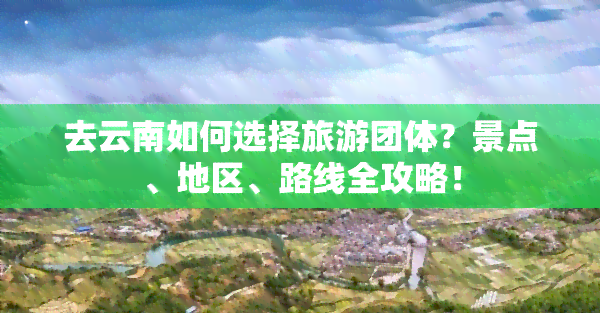 去云南如何选择旅游团体？景点、地区、路线全攻略！